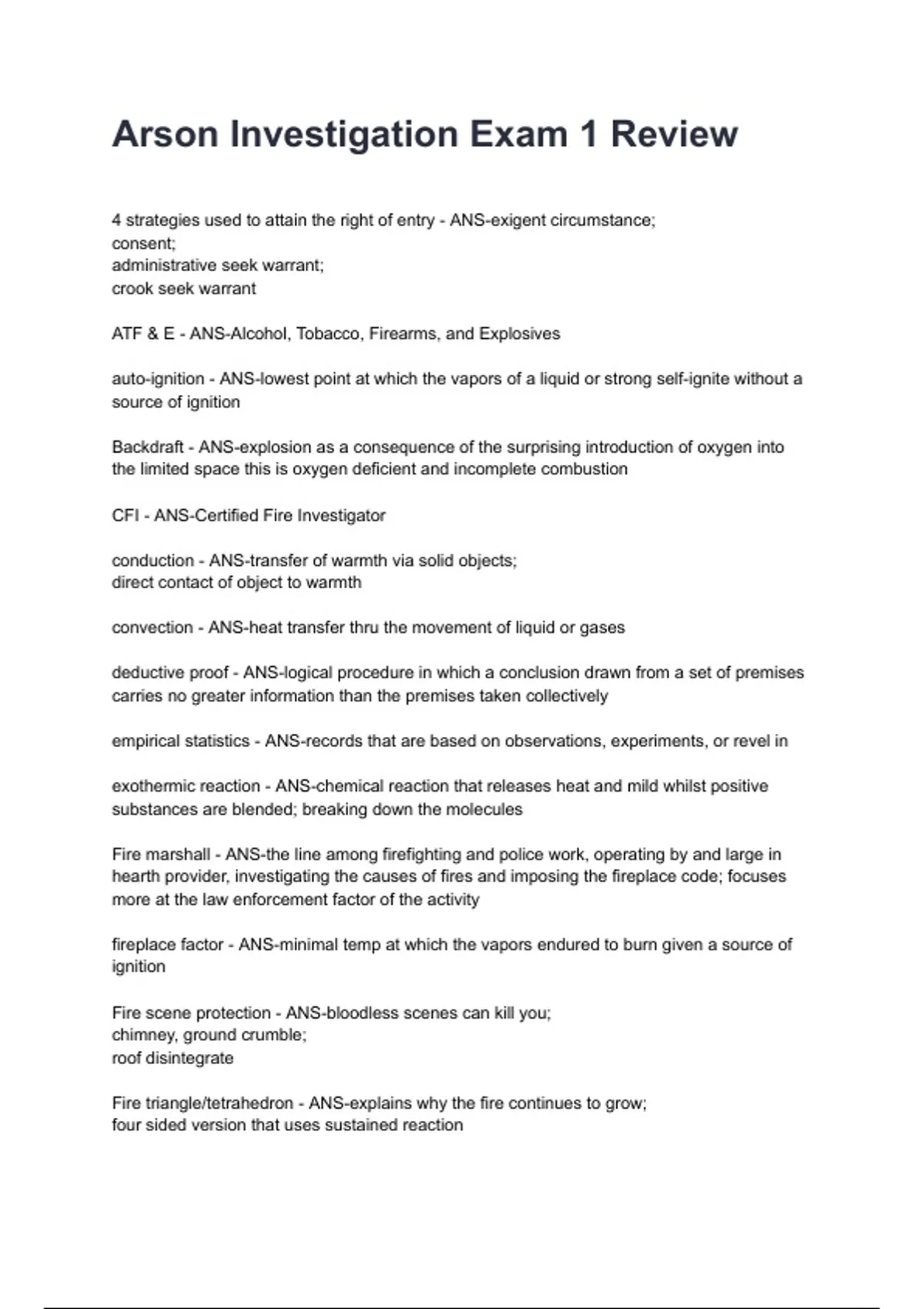 Arson Investigation Exam 1 Review

4 strategies used to attain the right of entry - ANS-exigent circumstance;
consent;
administrative seek warrant;
crook seek warrant

ATF & E - ANS-Alcohol, Tobacco, Firearms, and Explosives

auto-ignition - ANS-lowest point at which the vapors of a liquid or strong self-ignite without a source of ignition

Backdraft - ANS-explosion as a consequence of the surprising introduction of oxygen into the limited space this is oxygen deficient and incomplete combustion

CFI - ANS-Certified Fire Investigator

conduction - ANS-transfer of warmth via solid objects;
direct contact of object to warmth

convection - ANS-heat transfer thru the movement of liquid or gases

deductive proof - ANS-logical procedure in which a conclusion drawn from a set of premises carries no greater information than the premises taken collectively

empirical statistics - ANS-records that are based on observations, experiments, or revel in

exothermic reaction - ANS-chemical reaction that releases heat and mild whilst positive substances are blended; breaking down the molecules

Fire marshall - ANS-the line among firefighting and police work, operating by and large in hearth provider, investigating the causes of fires and imposing the fireplace code; focuses more at the law enforcement factor of the activity

fireplace factor - ANS-minimal temp at which the vapors endured to burn given a source of ignition

Fire scene protection - ANS-bloodless scenes can kill you;
chimney, ground crumble;
roof disintegrate

Fire triangle/tetrahedron - ANS-explains why the fire continues to grow;
four sided version that uses sustained reaction